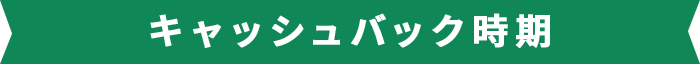 キャッシュバック時期